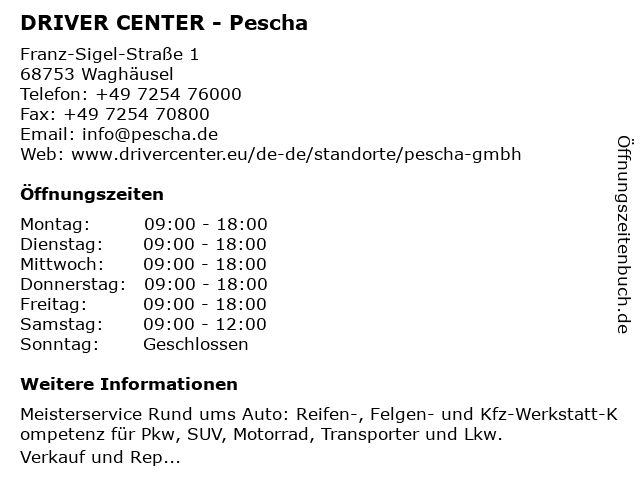 DRIVER CENTER - Pescha

Franz-Sigel-Straße 1
68753 Waghäusel
Telefon: +49 7254 76000
Fax: +49 7254 70800
Email: info@pescha.de
Web: www.drivercenter.eu/de-de/standorte/pescha-gmbh

Öffnungszeiten

Montag: 09:00 - 18:00
Dienstag: 09:00 - 18:00
Mittwoch: 09:00 - 18:00
Donnerstag: 09:00 - 18:00
Freitag: 09:00 - 18:00
Samstag: 09:00 - 12:00
Sonntag: Geschlossen

Weitere Informationen

Meisterservice Rund ums Auto: Reifen-, Felgen- und Kfz-Werkstatt-Kompetenz für Pkw, SUV, Motorrad, Transporter und Lkw.
Verkauf und Rep...

Öffnungszeitenbuch.de